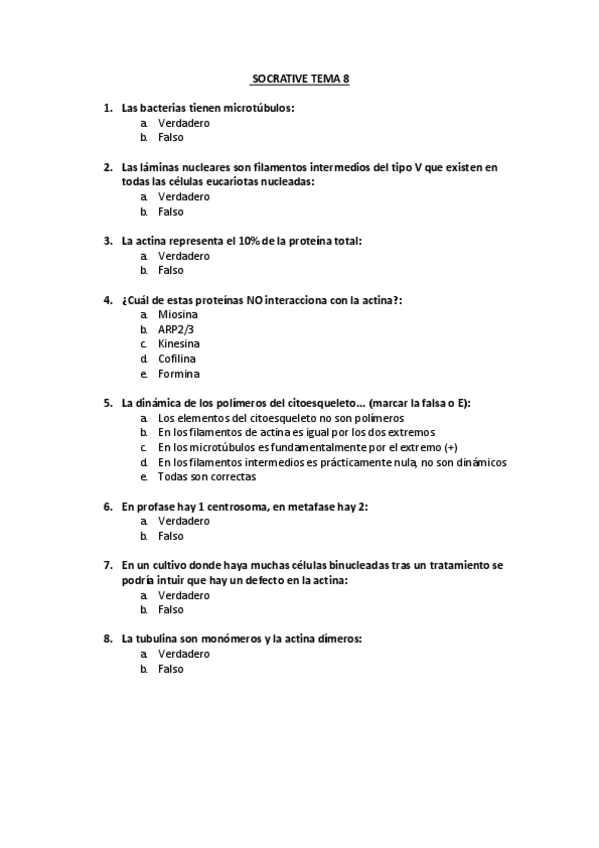 SOCRATIVE TEMA 8

1. Las bacterias tienen microtúbulos:
a. Verdadero
b. Falso

2. Las láminas nucleares son filamentos intermedios del tipo V que existen en todas las células eucariotas nucleadas:
a. Verdadero
b. Falso

3. La actina representa el 10% de la proteína total:
a. Verdadero
b. Falso

4. ¿Cuál de estas proteínas NO interacciona con la actina?:
a. Miosina
b. ARP2/3
c. Kinesina
d. Cofilina
e. Formina

5. La dinámica de los polímeros del citoesqueleto... (marcar la falsa o E):
a. Los elementos del citoesqueleto no son polímeros
b. En los filamentos de actina es igual por los dos extremos
c. En los microtúbulos es fundamentalmente por el extremo (+)
d. En los filamentos intermedios es prácticamente nula, no son dinámicos
e. Todas son correctas

6. En profase hay 1 centrosoma, en metafase hay 2:
a. Verdadero
b. Falso

7. En un cultivo donde haya muchas células binucleadas tras un tratamiento se podría intuir que hay un defecto en la actina:
a. Verdadero
b. Falso

8. La tubulina son monómeros y la actina dímeros:
a. Verdadero
b. Falso